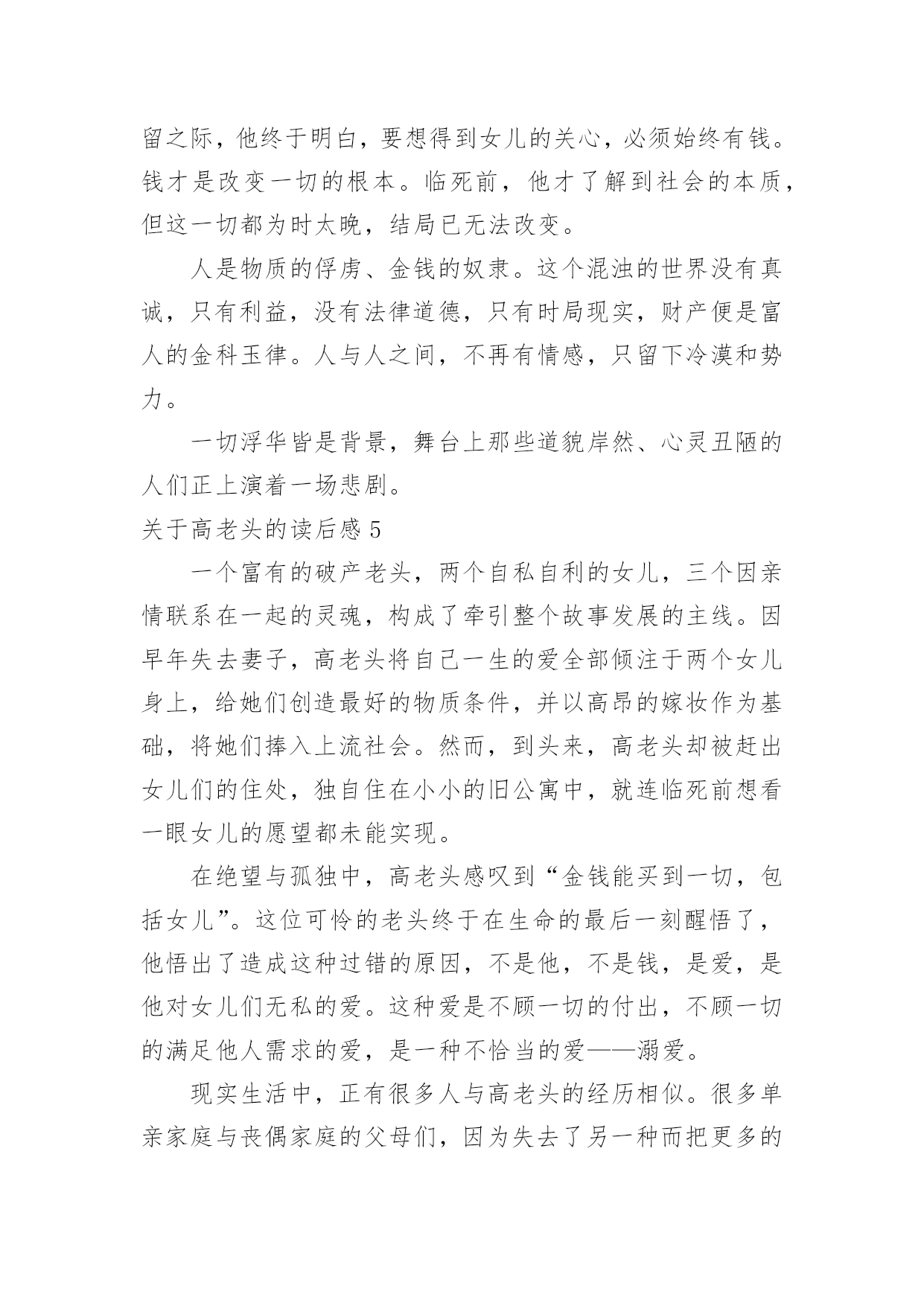 留之际，他终于明白，要想得到女儿的关心，必须始终有钱。钱才是改变一切的根本。临死前，他才了解到社会的本质，但这一切都为时太晚，结局已无法改变。

人是物质的俘虏、金钱的奴隶。这个混浊的世界没有真诚，只有利益，没有法律道德，只有时局现实，财产便是富人的金科玉律。人与人之间，不再有情感，只留下冷漠和势力。

一切浮华皆是背景，舞台上那些道貌岸然、心灵丑陋的人们正上演着一场悲剧。

关于高老头的读后感 5

一个富有的破产老头，两个自私自利的女儿，三个因亲情联系在一起的灵魂，构成了牵引整个故事发展的主线。因早年失去妻子，高老头将自己一生的爱全部倾注于两个女儿身上，给她们创造最好的物质条件，并以高昂的嫁妆作为基础，将她们捧入上流社会。然而，到头来，高老头却被赶出女儿们的住处，独自住在小小的旧公寓中，就连临死前想看一眼女儿的愿望都未能实现。

在绝望与孤独中，高老头感叹到“金钱能买到一切，包括女儿”。这位可怜的老头终于在生命的最后一刻醒悟了，他悟出了造成这种过错的原因，不是他，不是钱，是爱，是他对女儿们无私的爱。这种爱是不顾一切的付出，不顾一切的满足他人需求的爱，是一种不恰当的爱——溺爱。

现实生活中，正有很多人与高老头的经历相似。很多单亲家庭与丧偶家庭的父母们，因为失去了另一种而把更多的